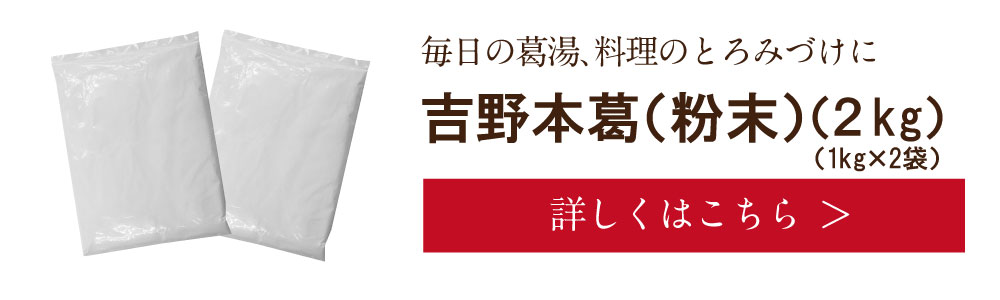 毎日の葛湯、料理のとろみづけに

吉野本葛(粉末)(2kg)

(1kg×2袋)

詳しくはこちら ＞